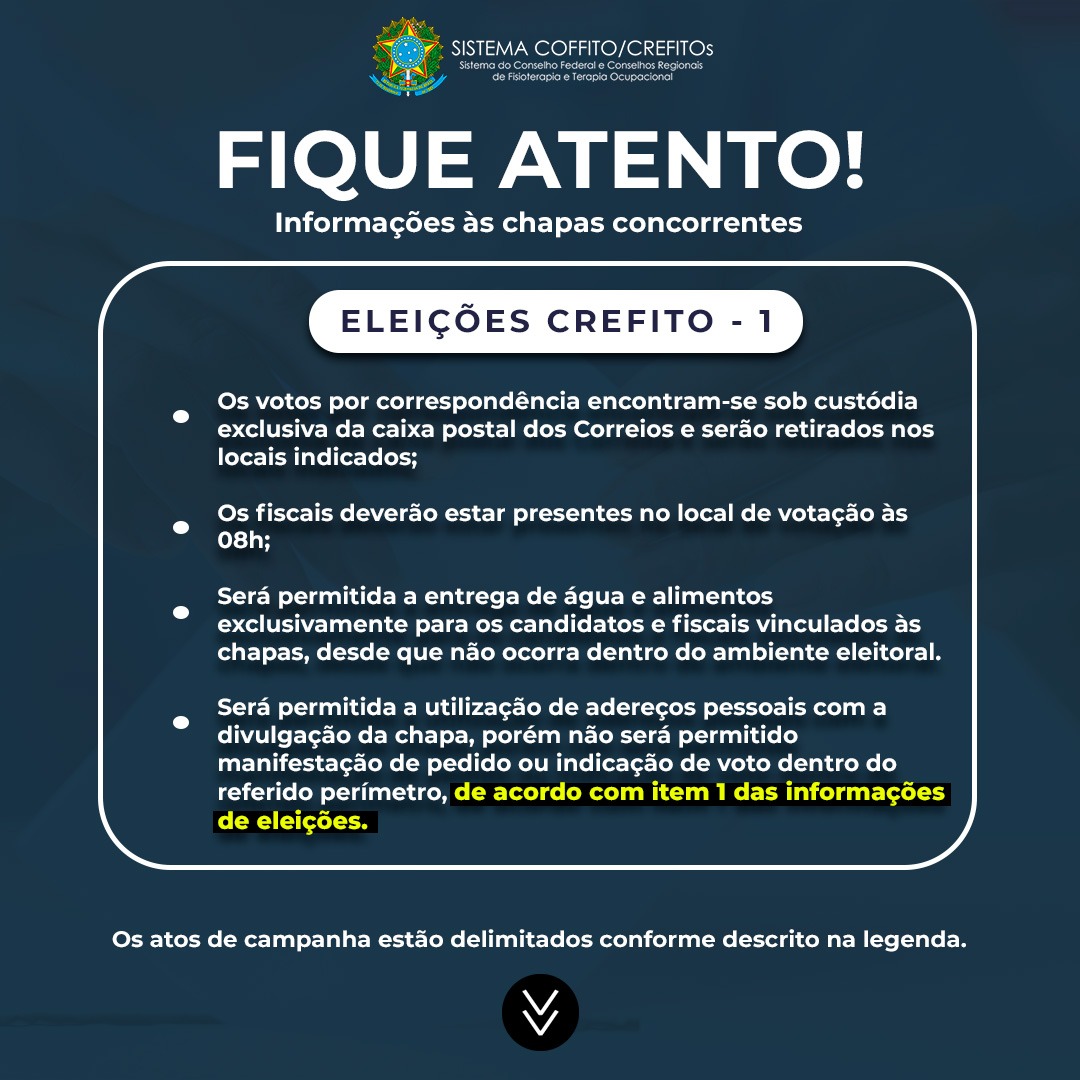 SISTEMA COFFITO/CREFITOs
Sistema do Conselho Federal e Conselhos Regionais de Fisioterapia e Terapia Ocupacional

FIQUE ATENTO!
Informações às chapas concorrentes

ELEIÇÕES CREFITO - 1

Os votos por correspondência encontram-se sob custódia exclusiva da caixa postal dos Correios e serão retirados nos locais indicados;

Os fiscais deverão estar presentes no local de votação às 08h;

Será permitida a entrega de água e alimentos exclusivamente para os candidatos e fiscais vinculados às chapas, desde que não ocorra dentro do ambiente eleitoral.

Será permitida a utilização de adereços pessoais com a divulgação da chapa, porém não será permitido manifestação de pedido ou indicação de voto dentro do referido perímetro, de acordo com item 1 das informações de eleições.

Os atos de campanha estão delimitados conforme descrito na legenda.